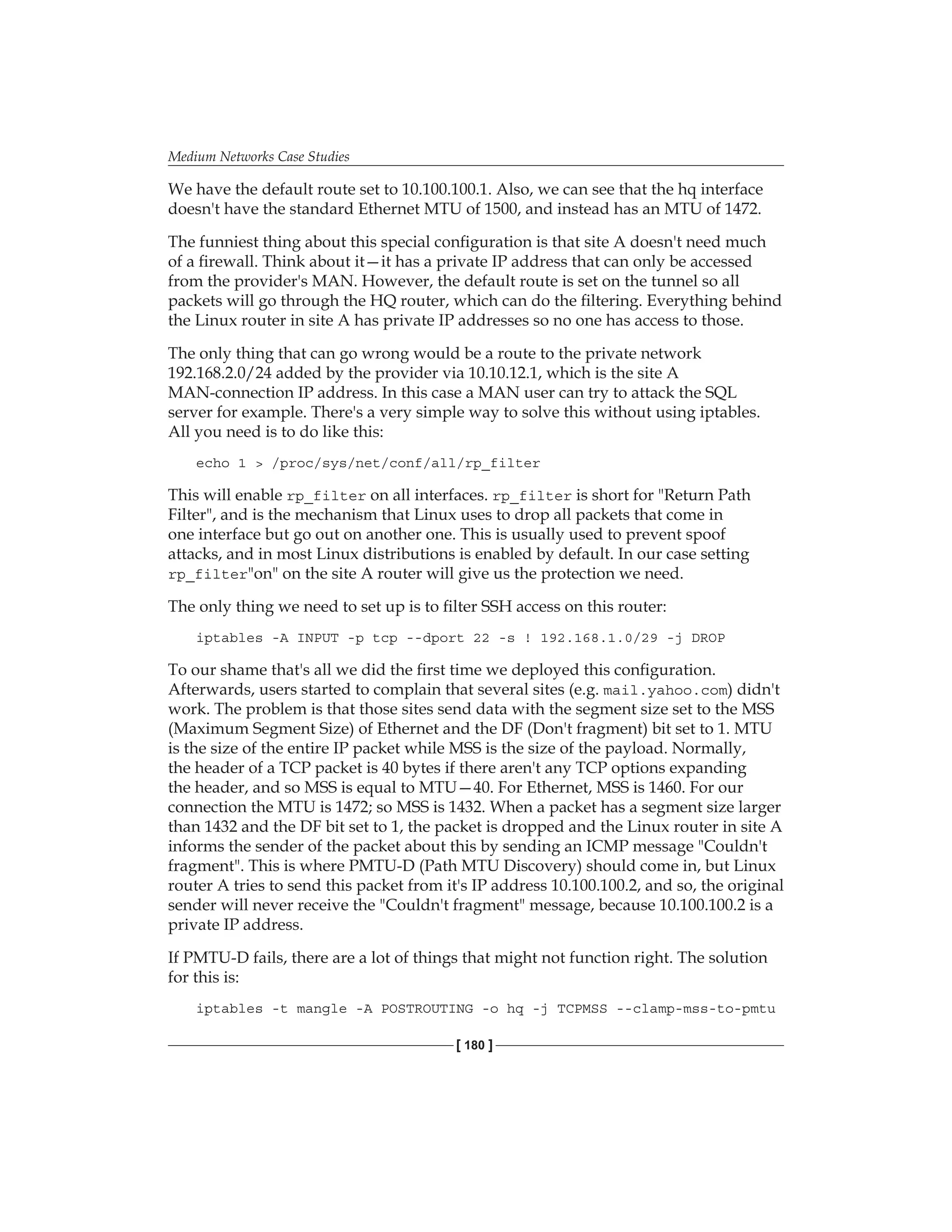 Medium Networks Case Studies

We have the default route set to 10.100.100.1. Also, we can see that the hq interface doesn't have the standard Ethernet MTU of 1500, and instead has an MTU of 1472.

The funniest thing about this special configuration is that site A doesn't need much of a firewall. Think about it—it has a private IP address that can only be accessed from the provider's MAN. However, the default route is set on the tunnel so all packets will go through the HQ router, which can do the filtering. Everything behind the Linux router in site A has private IP addresses so no one has access to those.

The only thing that can go wrong would be a route to the private network 192.168.2.0/24 added by the provider via 10.10.12.1, which is the site A MAN-connection IP address. In this case a MAN user can try to attack the SQL server for example. There's a very simple way to solve this without using iptables. All you need is to do like this:

echo 1 > /proc/sys/net/conf/all/rp_filter

This will enable rp_filter on all interfaces. rp_filter is short for "Return Path Filter", and is the mechanism that Linux uses to drop all packets that come in one interface but go out on another one. This is usually used to prevent spoof attacks, and in most Linux distributions is enabled by default. In our case setting rp_filter"on" on the site A router will give us the protection we need.

The only thing we need to set up is to filter SSH access on this router:

iptables -A INPUT -p tcp --dport 22 -s ! 192.168.1.0/29 -j DROP

To our shame that's all we did the first time we deployed this configuration. Afterwards, users started to complain that several sites (e.g. mail.yahoo.com) didn't work. The problem is that those sites send data with the segment size set to the MSS (Maximum Segment Size) of Ethernet and the DF (Don't fragment) bit set to 1. MTU is the size of the entire IP packet while MSS is the size of the payload. Normally, the header of a TCP packet is 40 bytes if there aren't any TCP options expanding the header, and so MSS is equal to MTU—40. For Ethernet, MSS is 1460. For our connection the MTU is 1472; so MSS is 1432. When a packet has a segment size larger than 1432 and the DF bit set to 1, the packet is dropped and the Linux router in site A informs the sender of the packet about this by sending an ICMP message "Couldn't fragment". This is where PMTU-D (Path MTU Discovery) should come in, but Linux router A tries to send this packet from it's IP address 10.100.100.2, and so, the original sender will never receive the "Couldn't fragment" message, because 10.100.100.2 is a private IP address.

If PMTU-D fails, there are a lot of things that might not function right. The solution for this is:

iptables -t mangle -A POSTROUTING -o hq -j TCPMSS --clamp-mss-to-pmtu

[ 180 ]